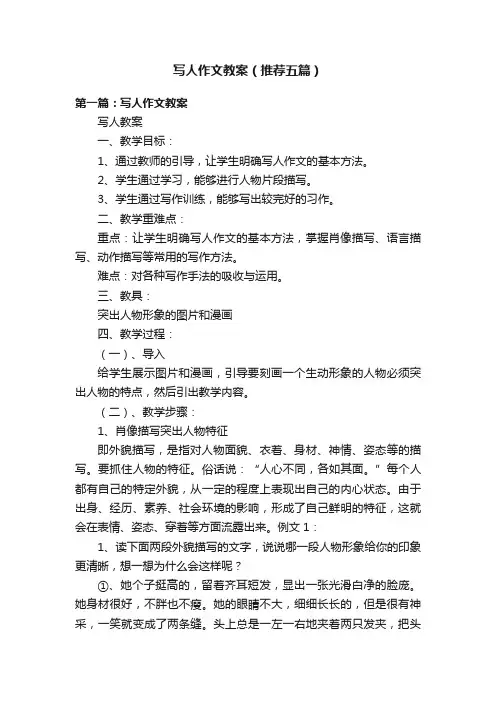 写人作文教案（推荐五篇）

第一篇：写人作文教案

写人教案

一、教学目标：

1、通过教师的引导，让学生明确写人作文的基本方法。

2、学生通过学习，能够进行人物片段描写。

3、学生通过写作训练，能够写出较完好的习作。

二、教学重难点：

重点：让学生明确写人作文的基本方法，掌握肖像描写、语言描写、动作描写等常用的写作方法。

难点：对各种写作手法的吸收与运用。

三、教具：

突出人物形象的图片和漫画

四、教学过程：

（一）、导入

给学生展示图片和漫画，引导要刻画一个生动形象的人物必须突出人物的特点，然后引出教学内容。

（二）、教学步骤：

1、肖像描写突出人物特征

即外貌描写，是指对人物面貌、衣着、身材、神情、姿态等的描写。要抓住人物的特征。俗话说：“人心不同，各如其面。”每个人都有自己的特定外貌，从一定的程度上表现出自己的内心状态。由于出身、经历、素养、社会环境的影响，形成了自己鲜明的特征，这就会在表情、姿态、穿着等方面流露出来。例文1：

1、读下面两段外貌描写的文字，说说哪一段人物形象给你的印象更清晰，想一想为什么会这样呢？

①、她个子挺高的，留着齐耳短发，显出一张光滑白净的脸庞。她身材很好，不胖也不瘦。她的眼睛不大，细细长长的，但是很有神采，一笑就变成了两条缝。头上总是一左一右地夹着两只发夹，把头